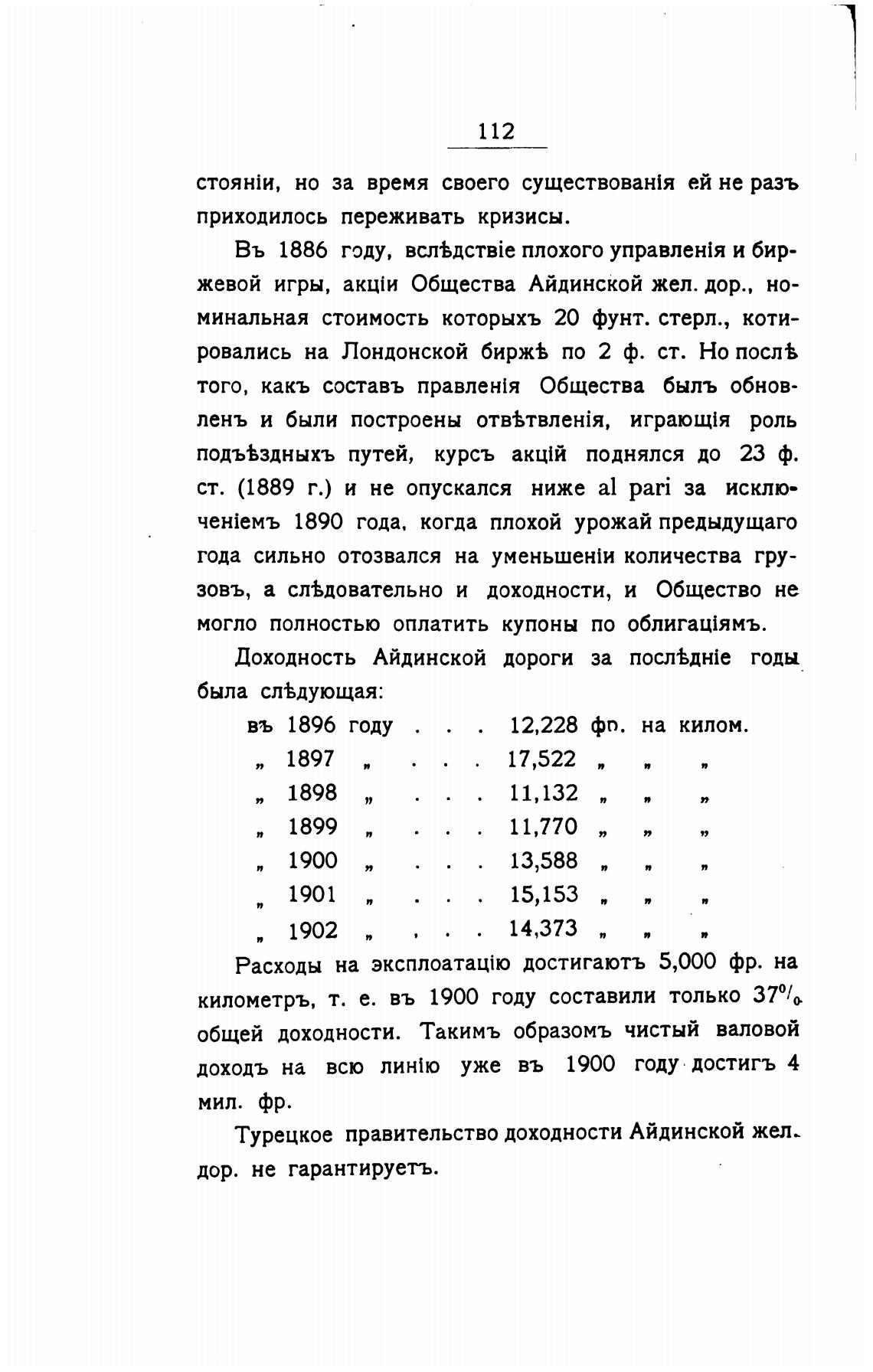 112

стояніи, но за время своего существованія ей не разъ приходилось переживать кризисы.

Въ 1886 году, вслѣдствіе плохого управленія и биржевой игры, акціи Общества Айдинской жел. дор., номинальная стоимость которыхъ 20 фунт. стерл., котировались на Лондонской биржѣ по 2 ф. ст. Но послѣ того, какъ составъ правленія Общества былъ обновленъ и были построены отвѣтвленія, играющія роль подъѣздныхъ путей, курсъ акцій поднялся до 23 ф. ст. (1889 г.) и не опускался ниже al pari за исключеніемъ 1890 года, когда плохой урожай предыдущаго года сильно отозвался на уменьшеніи количества грузовъ, а слѣдовательно и доходности, и Общество не могло полностью оплатить купоны по облигаціямъ.

Доходность Айдинской дороги за послѣдніе годы была слѣдующая:

въ 1896 году . . . 12,228 фр. на килом.
„ 1897 „ . . . 17,522 „ „ „
„ 1898 „ . . . 11,132 „ „ „
„ 1899 „ . . . 11,770 „ „ „
„ 1900 „ . . . 13,588 „ „ „
„ 1901 „ . . . 15,153 „ „ „
„ 1902 „ . . . 14,373 „ „ „

Расходы на эксплоатацію достигаютъ 5,000 фр. на километръ, т. е. въ 1900 году составили только 37% общей доходности. Такимъ образомъ чистый валовой доходъ на всю линію уже въ 1900 году достигъ 4 мил. фр.

Турецкое правительство доходности Айдинской жел. дор. не гарантируетъ.